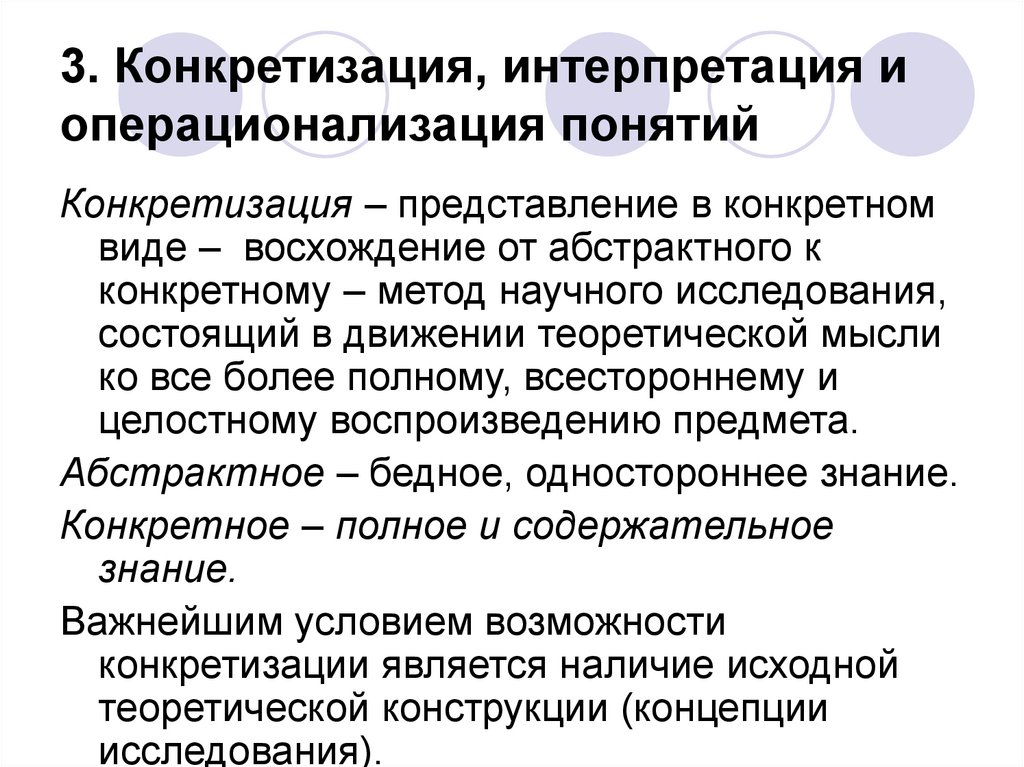 3. Конкретизация, интерпретация и операционализация понятий

Конкретизация – представление в конкретном виде – восхождение от абстрактного к конкретному – метод научного исследования, состоящий в движении теоретической мысли ко все более полному, всестороннему и целостному воспроизведению предмета.

Абстрактное – бедное, одностороннее знание.

Конкретное – полное и содержательное знание.

Важнейшим условием возможности конкретизации является наличие исходной теоретической конструкции (концепции исследования).